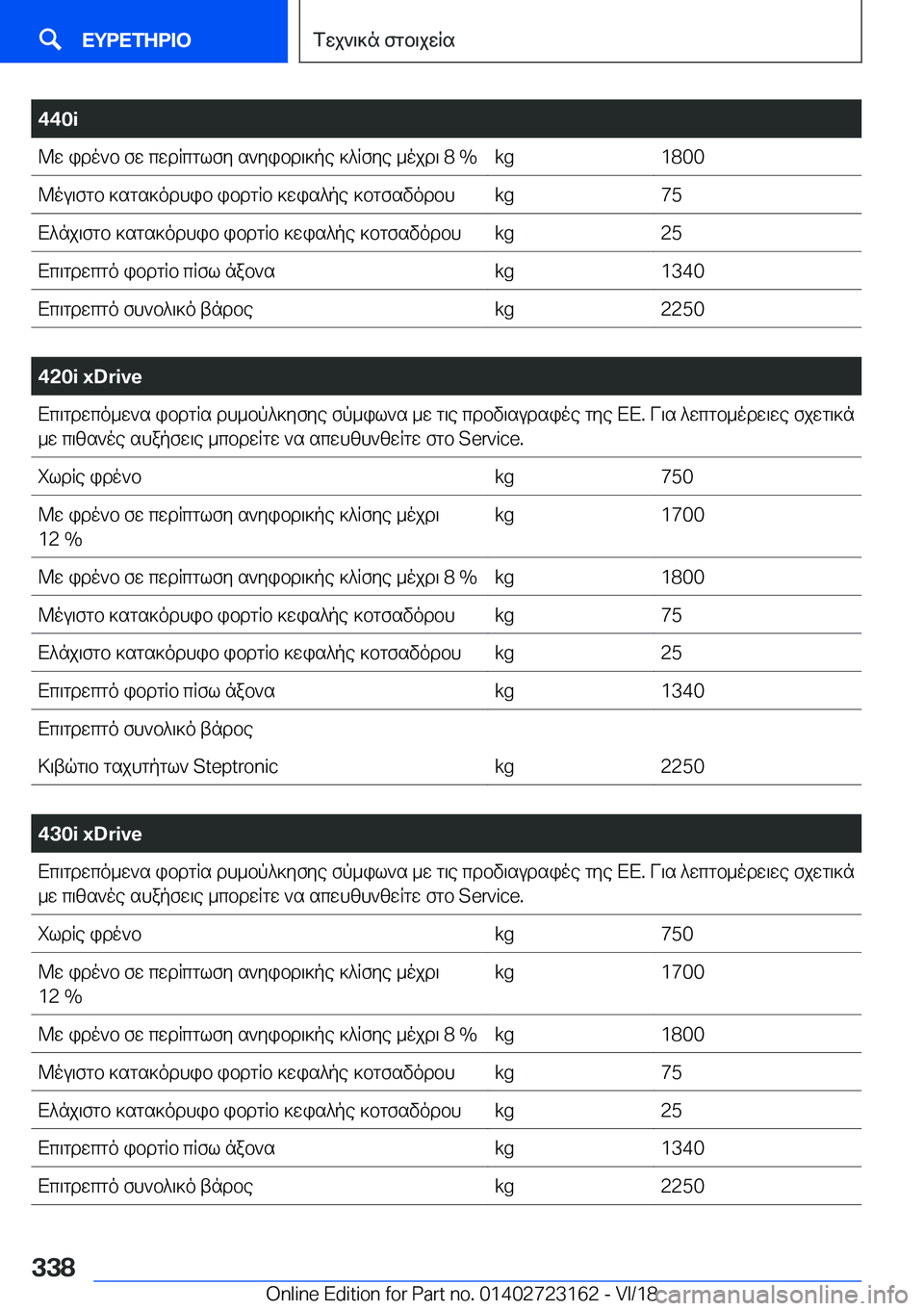 ΕΥΡΕΤΗΡΙΟ

Τεχνικά στοιχεία

| 440i | | |
|---|---|---|
| Με φρένο σε περίπτωση ανηφορικής κλίσης μέχρι 8 % | kg | 1800 |
| Μέγιστο κατακόρυφο φορτίο κεφαλής κοτσαδόρου | kg | 75 |
| Ελάχιστο κατακόρυφο φορτίο κεφαλής κοτσαδόρου | kg | 25 |
| Επιτρεπτό φορτίο πίσω άξονα | kg | 1340 |
| Επιτρεπτό συνολικό βάρος | kg | 2250 |

| 420i xDrive | | |
|---|---|---|
| Επιτρεπόμενα φορτία ρυμούλκησης σύμφωνα με τις προδιαγραφές της ΕΕ. Για λεπτομέρειες σχετικά με πιθανές αυξήσεις μπορείτε να απευθυνθείτε στο Service. | | |
| Χωρίς φρένο | kg | 750 |
| Με φρένο σε περίπτωση ανηφορικής κλίσης μέχρι 12 % | kg | 1700 |
| Με φρένο σε περίπτωση ανηφορικής κλίσης μέχρι 8 % | kg | 1800 |
| Μέγιστο κατακόρυφο φορτίο κεφαλής κοτσαδόρου | kg | 75 |
| Ελάχιστο κατακόρυφο φορτίο κεφαλής κοτσαδόρου | kg | 25 |
| Επιτρεπτό φορτίο πίσω άξονα | kg | 1340 |
| Επιτρεπτό συνολικό βάρος | | |
| Κιβώτιο ταχυτήτων Steptronic | kg | 2250 |

| 430i xDrive | | |
|---|---|---|
| Επιτρεπόμενα φορτία ρυμούλκησης σύμφωνα με τις προδιαγραφές της ΕΕ. Για λεπτομέρειες σχετικά με πιθανές αυξήσεις μπορείτε να απευθυνθείτε στο Service. | | |
| Χωρίς φρένο | kg | 750 |
| Με φρένο σε περίπτωση ανηφορικής κλίσης μέχρι 12 % | kg | 1700 |
| Με φρένο σε περίπτωση ανηφορικής κλίσης μέχρι 8 % | kg | 1800 |
| Μέγιστο κατακόρυφο φορτίο κεφαλής κοτσαδόρου | kg | 75 |
| Ελάχιστο κατακόρυφο φορτίο κεφαλής κοτσαδόρου | kg | 25 |
| Επιτρεπτό φορτίο πίσω άξονα | kg | 1340 |
| Επιτρεπτό συνολικό βάρος | kg | 2250 |

338

Online Edition for Part no. 01402723162 - VI/18 carmanualsonline.info